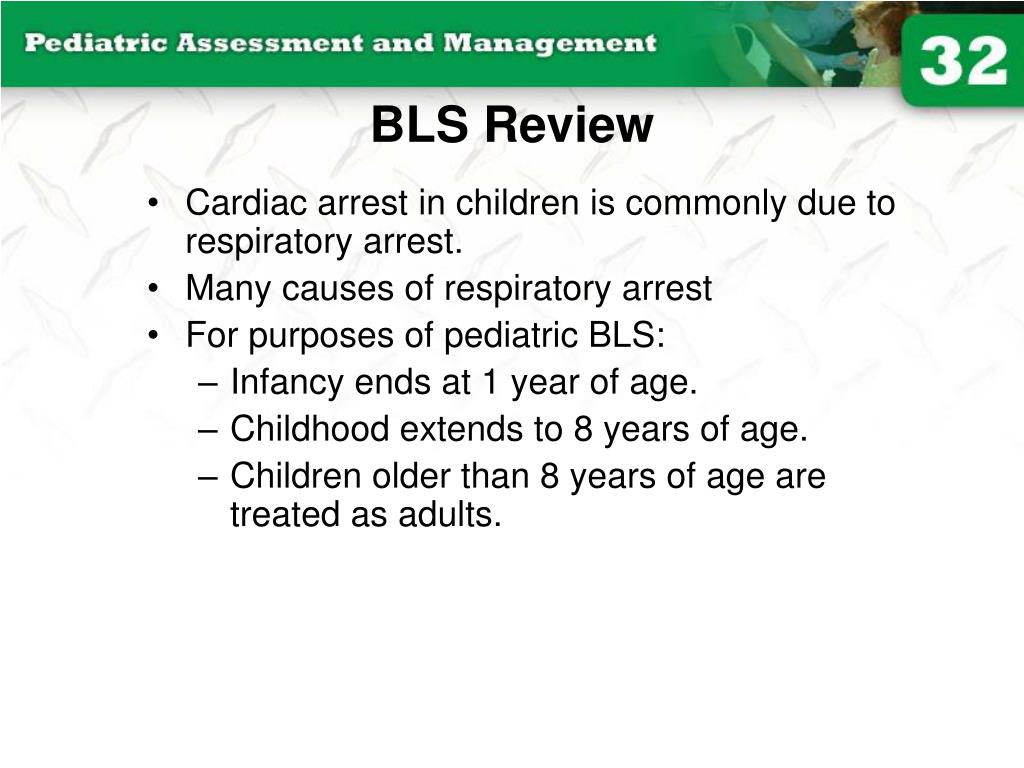 Pediatric Assessment and Management

32

BLS Review

• Cardiac arrest in children is commonly due to respiratory arrest.
• Many causes of respiratory arrest
• For purposes of pediatric BLS:
– Infancy ends at 1 year of age.
– Childhood extends to 8 years of age.
– Children older than 8 years of age are treated as adults.